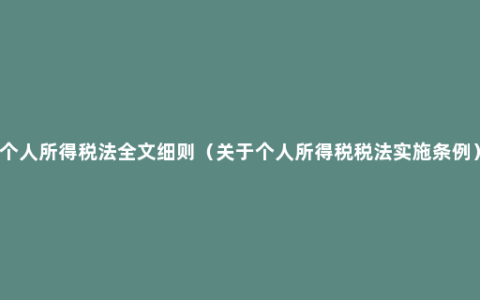 个人所得税法全文细则（关于个人所得税税法实施条例）